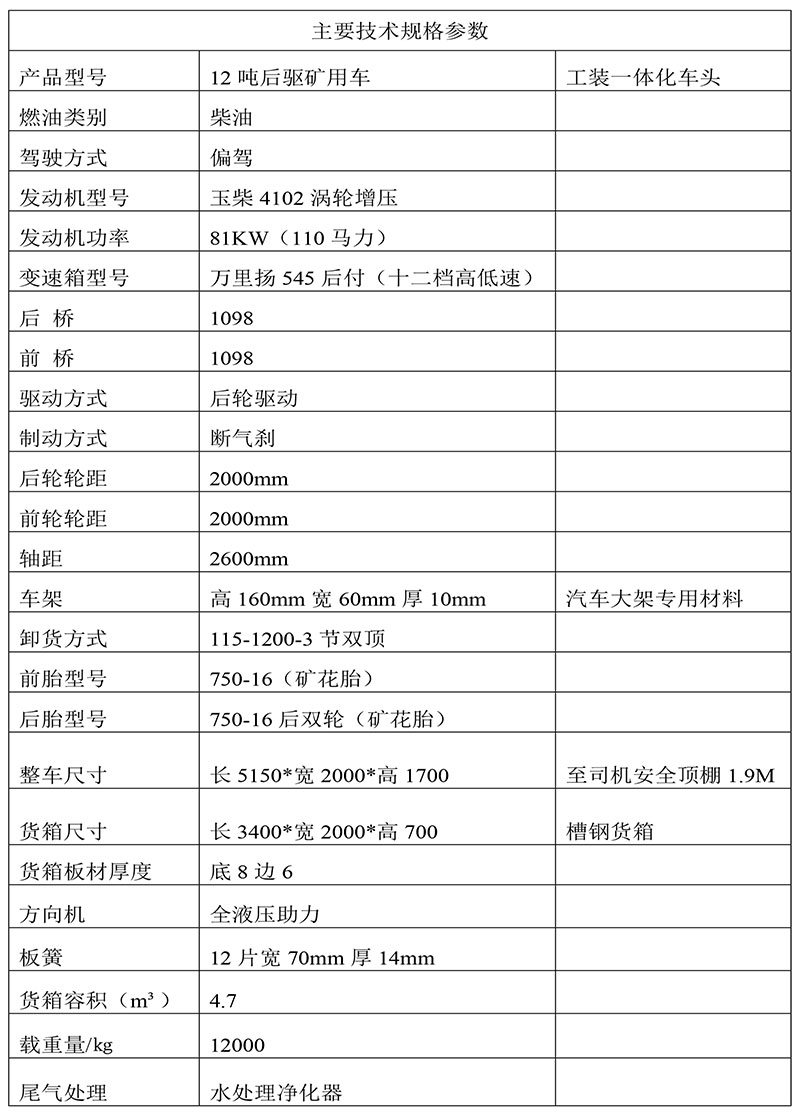 | 主要技术规格参数 | | |
|---|---|---|
| 产品型号 | 12 吨后驱矿用车 | 工装一体化车头 |
| 燃油类别 | 柴油 | |
| 驾驶方式 | 偏驾 | |
| 发动机型号 | 玉柴 4102 涡轮增压 | |
| 发动机功率 | 81KW（110 马力） | |
| 变速箱型号 | 万里扬 545 后付（十二档高低速） | |
| 后 桥 | 1098 | |
| 前 桥 | 1098 | |
| 驱动方式 | 后轮驱动 | |
| 制动方式 | 断气刹 | |
| 后轮轮距 | 2000mm | |
| 前轮轮距 | 2000mm | |
| 轴距 | 2600mm | |
| 车架 | 高 160mm 宽 60mm 厚 10mm | 汽车大架专用材料 |
| 卸货方式 | 115-1200-3 节双顶 | |
| 前胎型号 | 750-16（矿花胎） | |
| 后胎型号 | 750-16 后双轮（矿花胎） | |
| 整车尺寸 | 长 5150*宽 2000*高 1700 | 至司机安全顶棚 1.9M |
| 货箱尺寸 | 长 3400*宽 2000*高 700 | 槽钢货箱 |
| 货箱板材厚度 | 底 8 边 6 | |
| 方向机 | 全液压助力 | |
| 板簧 | 12 片宽 70mm 厚 14mm | |
| 货箱容积（$m^3$） | 4.7 | |
| 载重量/kg | 12000 | |
| 尾气处理 | 水处理净化器 | |